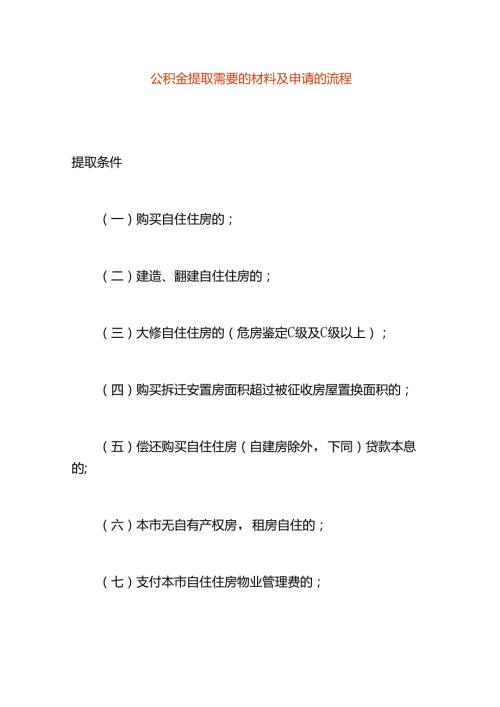 公积金提取需要的材料及申请的流程

提取条件

（一）购买自住住房的；

（二）建造、翻建自住住房的；

（三）大修自住住房的（危房鉴定C级及C级以上）；

（四）购买拆迁安置房面积超过被征收房屋置换面积的；

（五）偿还购买自住住房（自建房除外，下同）贷款本息的;

（六）本市无自有产权房，租房自住的；

（七）支付本市自住住房物业管理费的；